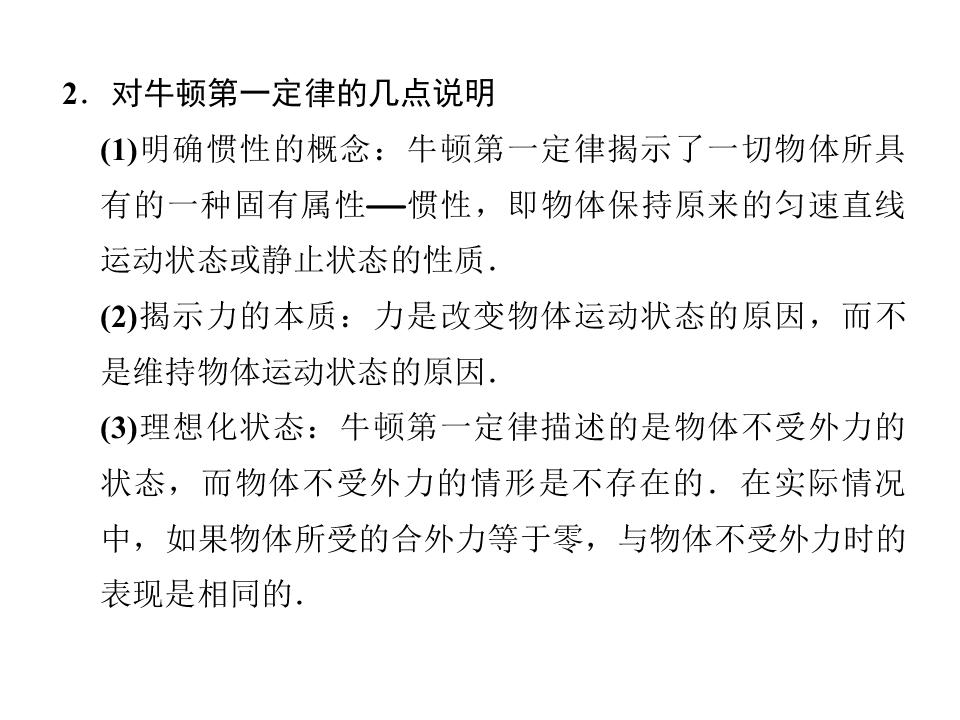 2．对牛顿第一定律的几点说明

(1)明确惯性的概念：牛顿第一定律揭示了一切物体所具有的一种固有属性—惯性，即物体保持原来的匀速直线运动状态或静止状态的性质．

(2)揭示力的本质：力是改变物体运动状态的原因，而不是维持物体运动状态的原因．

(3)理想化状态：牛顿第一定律描述的是物体不受外力的状态，而物体不受外力的情形是不存在的．在实际情况中，如果物体所受的合外力等于零，与物体不受外力时的表现是相同的．